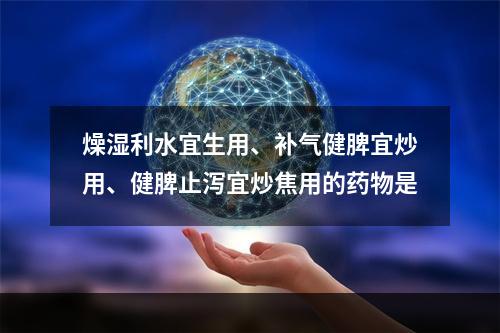 燥湿利水宜生用、补气健脾宜炒用、健脾止泻宜炒焦用的药物是